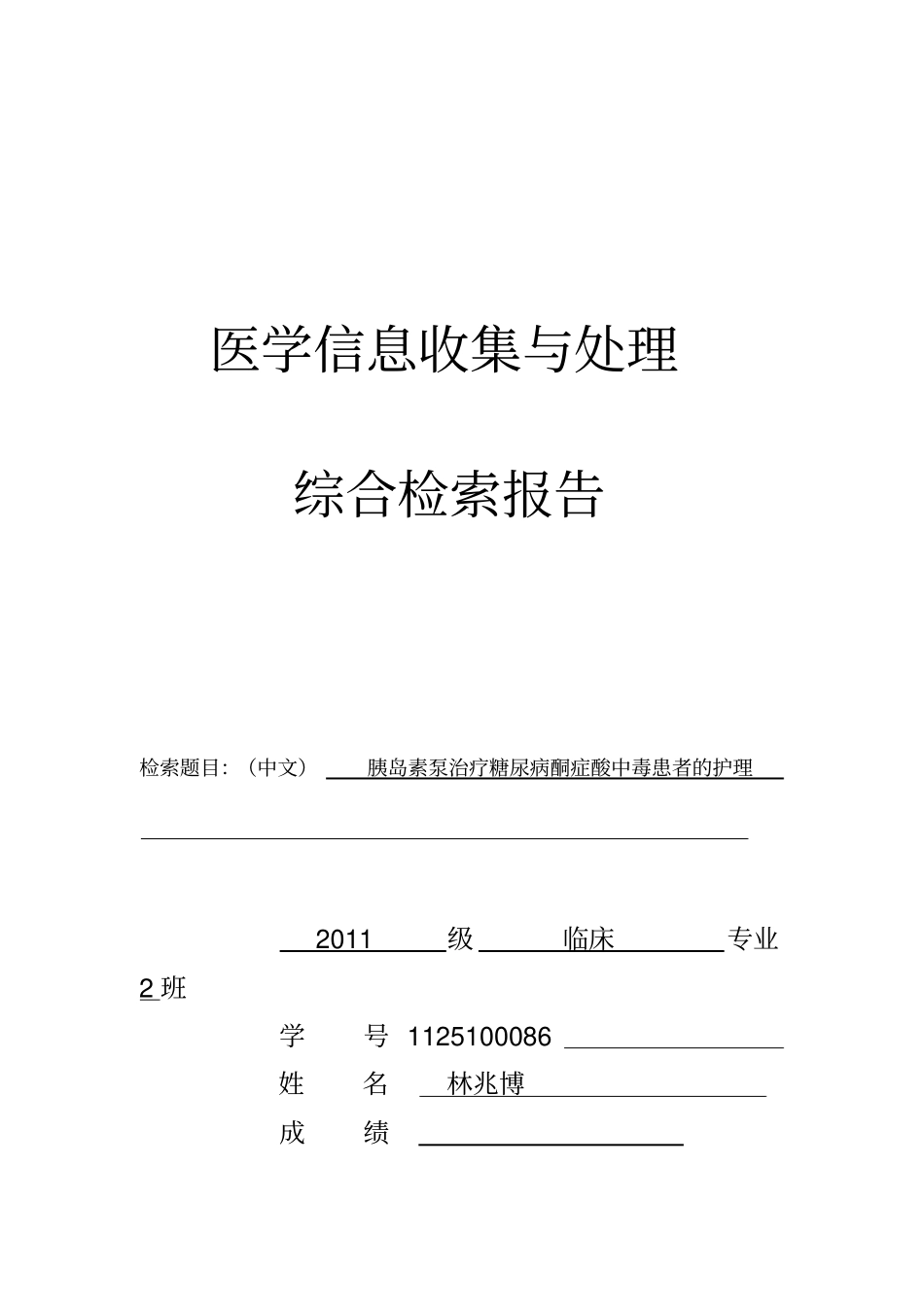 医学信息收集与处理

综合检索报告

检索题目：（中文） 胰岛素泵治疗糖尿病酮症酸中毒患者的护理

2011 级 临床 专业 2 班

学 号 1125100086

姓 名 林兆博

成 绩